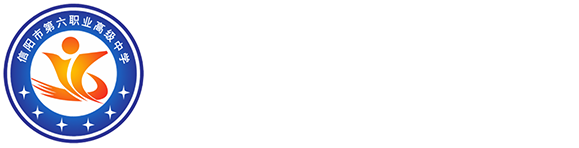 信阳市第六职业高级中学